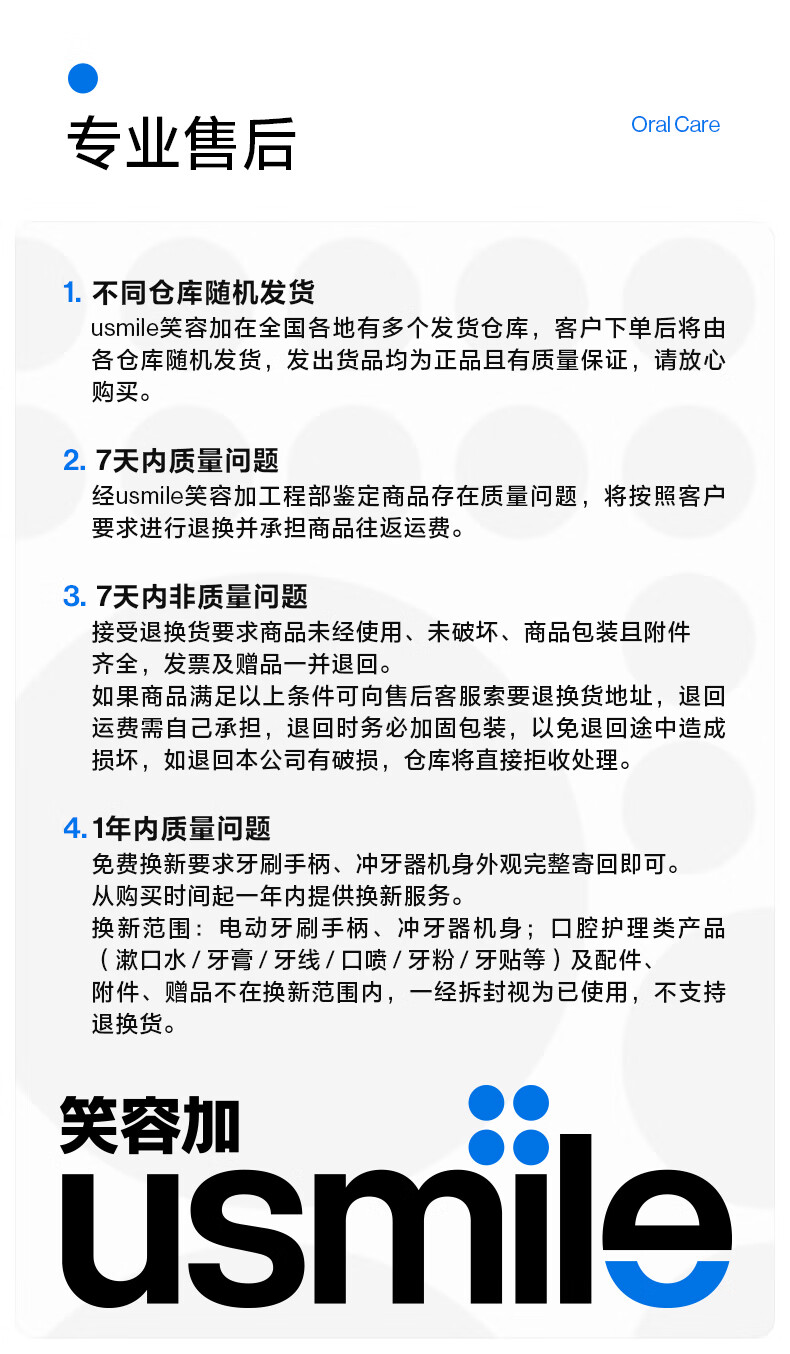 专业售后

Oral Care

1. 不同仓库随机发货
usmile笑容加在全国各地有多个发货仓库，客户下单后将由各仓库随机发货，发出货品均为正品且有质量保证，请放心购买。

2. 7天内质量问题
经usmile笑容加工程部鉴定商品存在质量问题，将按照客户要求进行退换并承担商品往返运费。

3. 7天内非质量问题
接受退换货要求商品未经使用、未破坏、商品包装且附件齐全，发票及赠品一并退回。
如果商品满足以上条件可向售后客服索要退换货地址，退回运费需自己承担，退回时务必加固包装，以免退回途中造成损坏，如退回本公司有破损，仓库将直接拒收处理。

4. 1年内质量问题
免费换新要求牙刷手柄、冲牙器机身外观完整寄回即可。
从购买时间起一年内提供换新服务。
换新范围：电动牙刷手柄、冲牙器机身；口腔护理类产品（漱口水 / 牙膏 / 牙线 / 口喷 / 牙粉 / 牙贴等）及配件、附件、赠品不在换新范围内，一经拆封视为已使用，不支持退换货。

笑容加
usmile